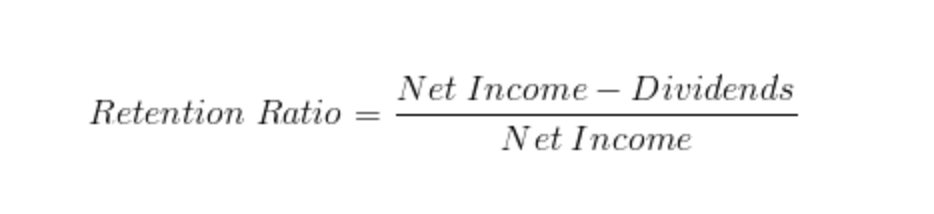 $Retention\ Ratio = \frac{Net\ Income - Dividends}{Net\ Income}$